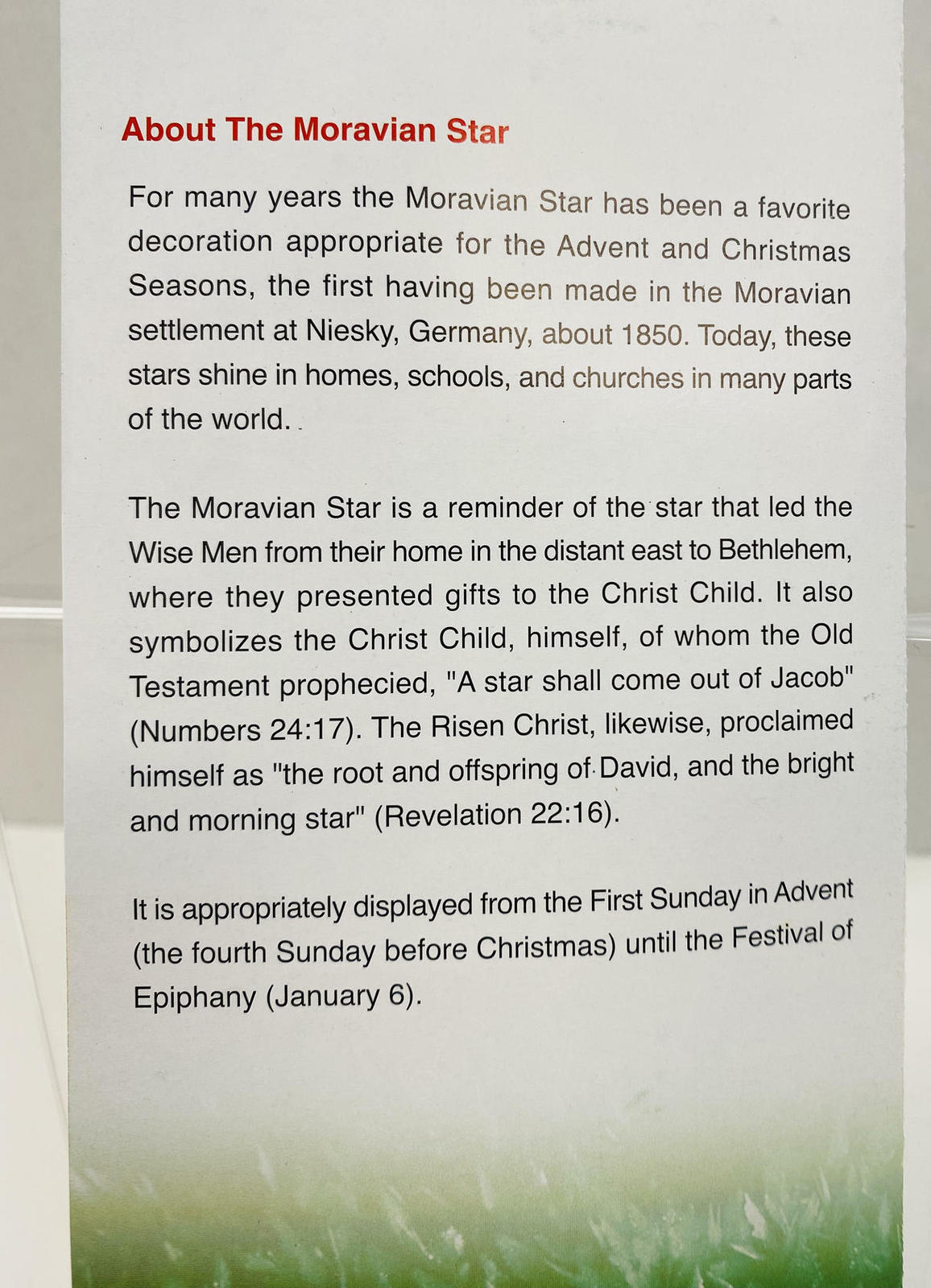 About The Moravian Star

For many years the Moravian Star has been a favorite decoration appropriate for the Advent and Christmas Seasons, the first having been made in the Moravian settlement at Niesky, Germany, about 1850. Today, these stars shine in homes, schools, and churches in many parts of the world.

The Moravian Star is a reminder of the star that led the Wise Men from their home in the distant east to Bethlehem, where they presented gifts to the Christ Child. It also symbolizes the Christ Child, himself, of whom the Old Testament prophecied, "A star shall come out of Jacob" (Numbers 24:17). The Risen Christ, likewise, proclaimed himself as "the root and offspring of David, and the bright and morning star" (Revelation 22:16).

It is appropriately displayed from the First Sunday in Advent (the fourth Sunday before Christmas) until the Festival of Epiphany (January 6).